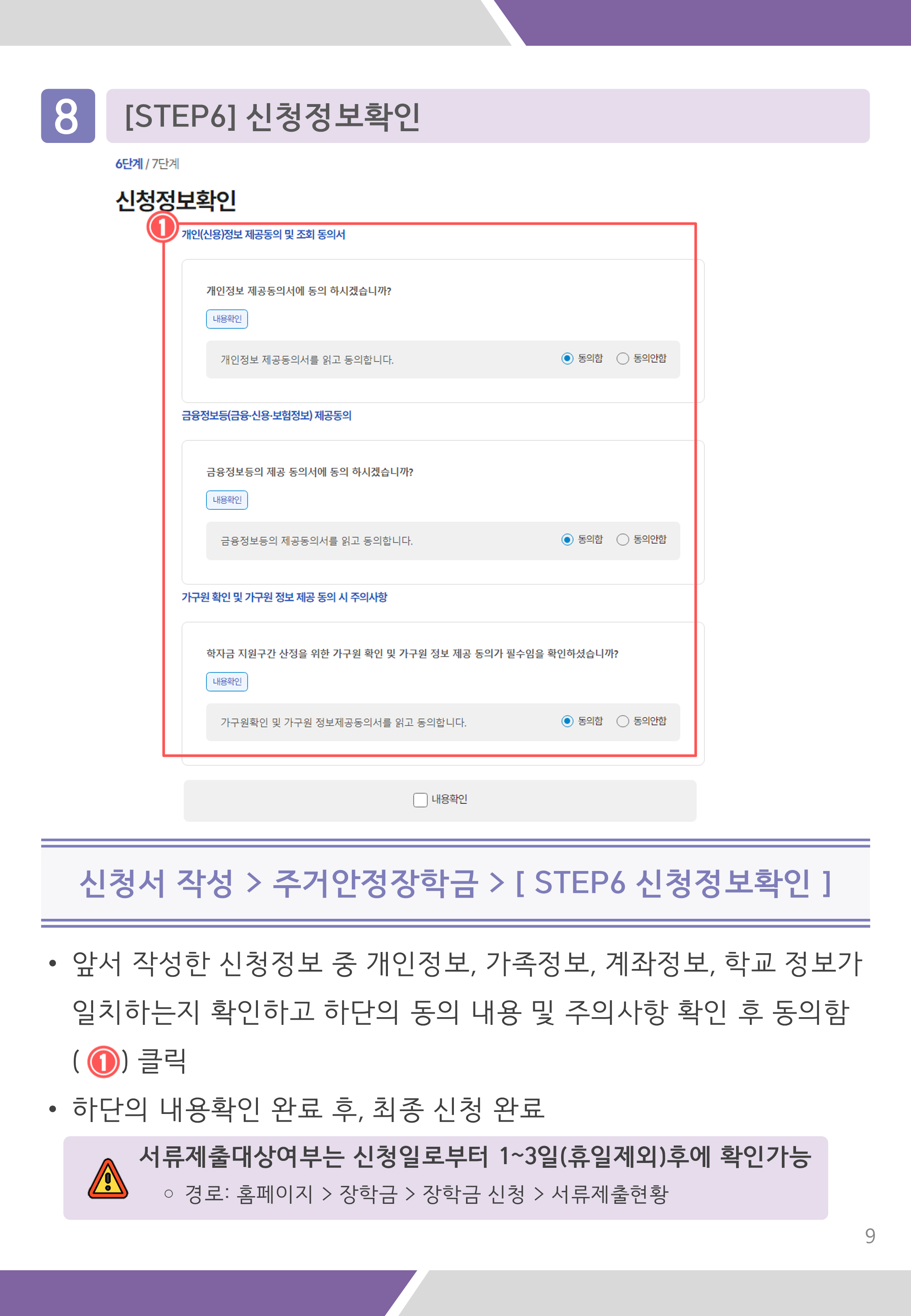 8 [STEP6] 신청정보확인

6단계 / 7단계

신청정보확인

①

개인(신용)정보 제공동의 및 조회 동의서

개인정보 제공동의서에 동의 하시겠습니까?

내용확인

개인정보 제공동의서를 읽고 동의합니다. 동의함 동의안함

금융정보등(금융·신용·보험정보) 제공동의

금융정보등의 제공 동의서에 동의 하시겠습니까?

내용확인

금융정보등의 제공동의서를 읽고 동의합니다. 동의함 동의안함

가구원 확인 및 가구원 정보 제공 동의 시 주의사항

학자금 지원구간 산정을 위한 가구원 확인 및 가구원 정보 제공 동의가 필수임을 확인하셨습니까?

내용확인

가구원확인 및 가구원 정보제공동의서를 읽고 동의합니다. 동의함 동의안함

☐ 내용확인

신청서 작성 > 주거안정장학금 > [ STEP6 신청정보확인 ]

• 앞서 작성한 신청정보 중 개인정보, 가족정보, 계좌정보, 학교 정보가 일치하는지 확인하고 하단의 동의 내용 및 주의사항 확인 후 동의함 ( ① ) 클릭

• 하단의 내용확인 완료 후, 최종 신청 완료

서류제출대상여부는 신청일로부터 1~3일(휴일제외)후에 확인가능

○ 경로: 홈페이지 > 장학금 > 장학금 신청 > 서류제출현황

9